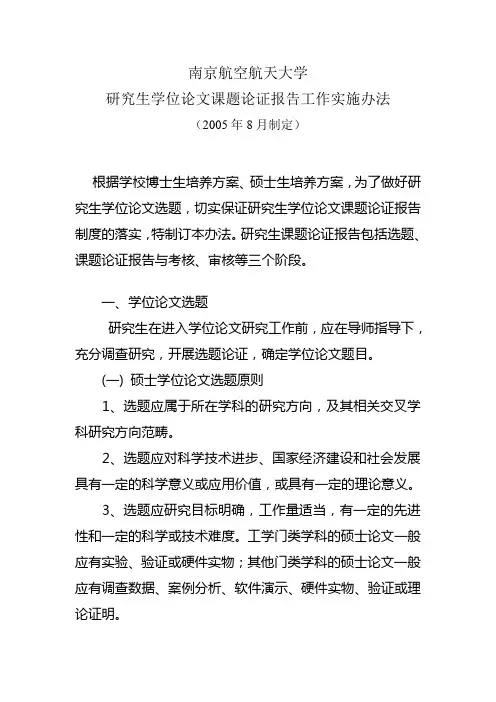 南京航空航天大学
研究生学位论文课题论证报告工作实施办法
（2005 年 8 月制定）

根据学校博士生培养方案、硕士生培养方案，为了做好研究生学位论文选题，切实保证研究生学位论文课题论证报告制度的落实，特制订本办法。研究生课题论证报告包括选题、课题论证报告与考核、审核等三个阶段。

一、学位论文选题

研究生在进入学位论文研究工作前，应在导师指导下，充分调查研究，开展选题论证，确定学位论文题目。

(一) 硕士学位论文选题原则

1、选题应属于所在学科的研究方向，及其相关交叉学科研究方向范畴。

2、选题应对科学技术进步、国家经济建设和社会发展具有一定的科学意义或应用价值，或具有一定的理论意义。

3、选题应研究目标明确，工作量适当，有一定的先进性和一定的科学或技术难度。工学门类学科的硕士论文一般应有实验、验证或硬件实物；其他门类学科的硕士论文一般应有调查数据、案例分析、软件演示、硬件实物、验证或理论证明。